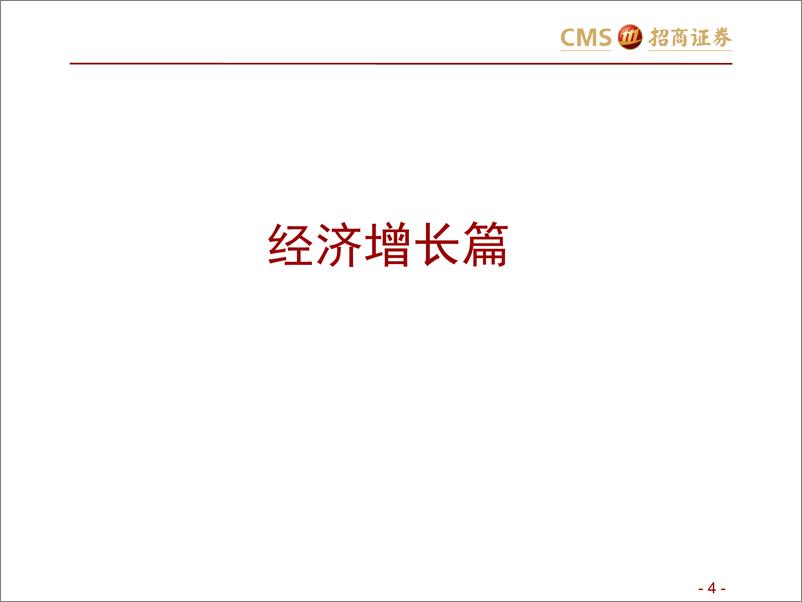 CMS 招商证券

经济增长篇

- 4 -